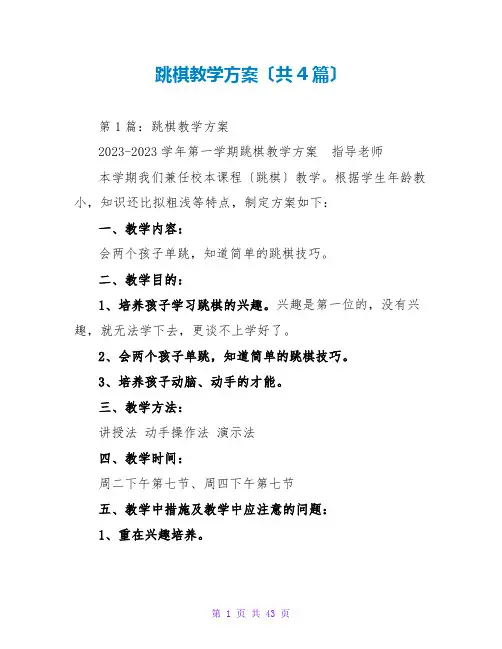 跳棋教学方案〔共4篇〕

第1篇：跳棋教学方案

2023-2023学年第一学期跳棋教学方案　指导老师

本学期我们兼任校本课程〔跳棋〕教学。根据学生年龄教小，知识还比拟粗浅等特点，制定方案如下：

一、教学内容：

会两个孩子单跳，知道简单的跳棋技巧。

二、教学目的：

1、培养孩子学习跳棋的兴趣。兴趣是第一位的，没有兴趣，就无法学下去，更谈不上学好了。

2、会两个孩子单跳，知道简单的跳棋技巧。

3、培养孩子动脑、动手的才能。

三、教学方法：

讲授法 动手操作法 演示法

四、教学时间：

周二下午第七节、周四下午第七节

五、教学中措施及教学中应注意的问题：

1、重在兴趣培养。

第 1 页 共 43 页